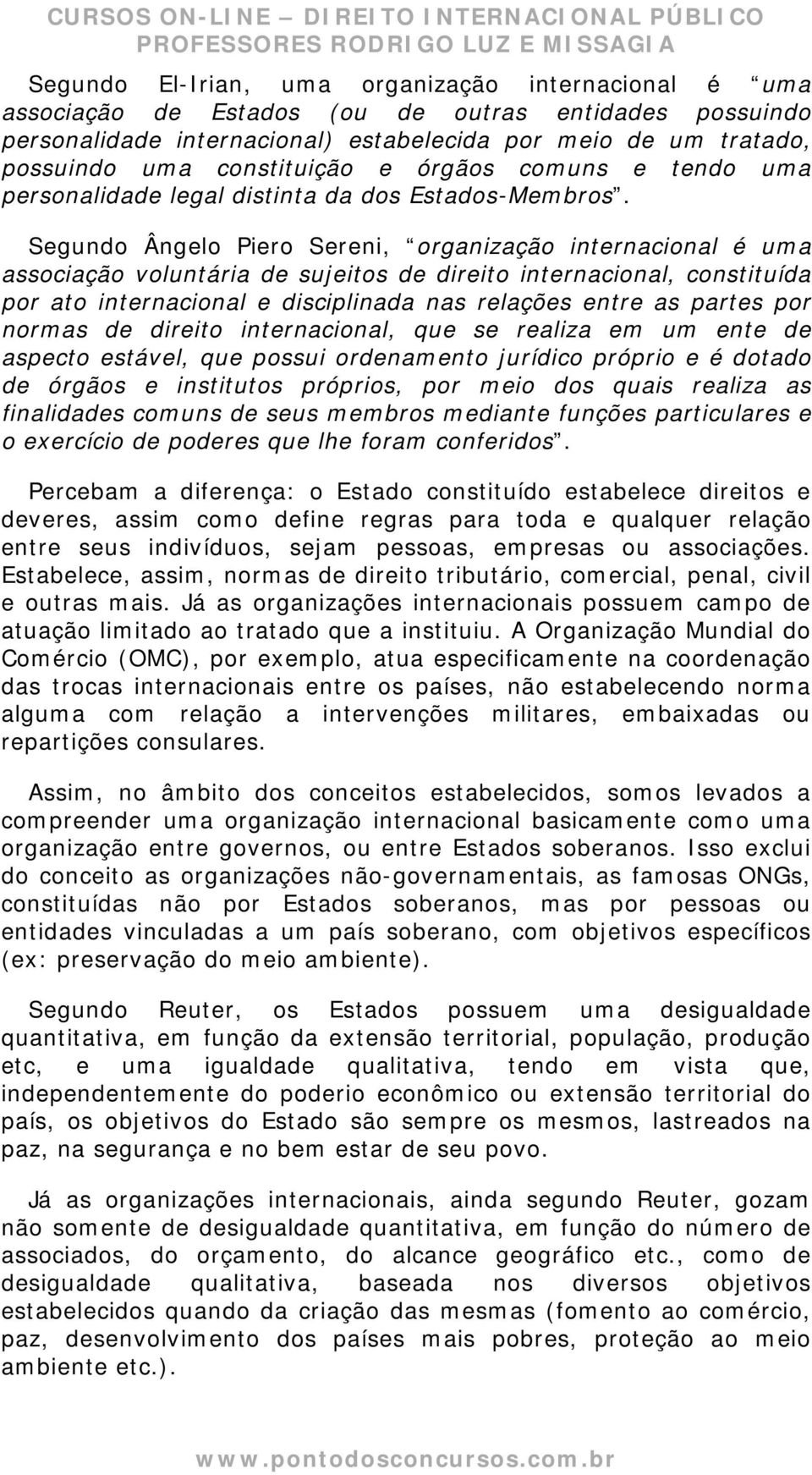 CURSOS ON-LINE – DIREITO INTERNACIONAL PÚBLICO
PROFESSORES RODRIGO LUZ E MISSAGIA

Segundo El-Irian, uma organização internacional é “uma associação de Estados (ou de outras entidades possuindo personalidade internacional) estabelecida por meio de um tratado, possuindo uma constituição e órgãos comuns e tendo uma personalidade legal distinta da dos Estados-Membros”.

Segundo Ângelo Piero Sereni, “organização internacional é uma associação voluntária de sujeitos de direito internacional, constituída por ato internacional e disciplinada nas relações entre as partes por normas de direito internacional, que se realiza em um ente de aspecto estável, que possui ordenamento jurídico próprio e é dotado de órgãos e institutos próprios, por meio dos quais realiza as finalidades comuns de seus membros mediante funções particulares e o exercício de poderes que lhe foram conferidos”.

Percebam a diferença: o Estado constituído estabelece direitos e deveres, assim como define regras para toda e qualquer relação entre seus indivíduos, sejam pessoas, empresas ou associações. Estabelece, assim, normas de direito tributário, comercial, penal, civil e outras mais. Já as organizações internacionais possuem campo de atuação limitado ao tratado que a instituiu. A Organização Mundial do Comércio (OMC), por exemplo, atua especificamente na coordenação das trocas internacionais entre os países, não estabelecendo norma alguma com relação a intervenções militares, embaixadas ou repartições consulares.

Assim, no âmbito dos conceitos estabelecidos, somos levados a compreender uma organização internacional basicamente como uma organização entre governos, ou entre Estados soberanos. Isso exclui do conceito as organizações não-governamentais, as famosas ONGs, constituídas não por Estados soberanos, mas por pessoas ou entidades vinculadas a um país soberano, com objetivos específicos (ex: preservação do meio ambiente).

Segundo Reuter, os Estados possuem uma desigualdade quantitativa, em função da extensão territorial, população, produção etc, e uma igualdade qualitativa, tendo em vista que, independentemente do poderio econômico ou extensão territorial do país, os objetivos do Estado são sempre os mesmos, lastreados na paz, na segurança e no bem estar de seu povo.

Já as organizações internacionais, ainda segundo Reuter, gozam não somente de desigualdade quantitativa, em função do número de associados, do orçamento, do alcance geográfico etc., como de desigualdade qualitativa, baseada nos diversos objetivos estabelecidos quando da criação das mesmas (fomento ao comércio, paz, desenvolvimento dos países mais pobres, proteção ao meio ambiente etc.).

www.pontodosconcursos.com.br